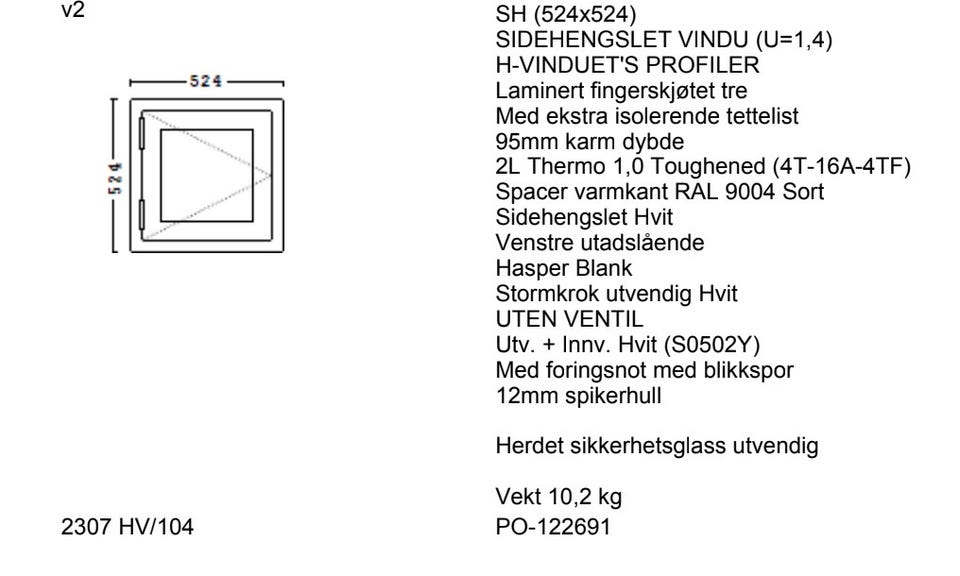 v2

524

524

2307 HV/104

SH (524x524)
SIDEHENGSLET VINDU (U=1,4)
H-VINDUET'S PROFILER
Laminert fingerskjøtet tre
Med ekstra isolerende tettelist
95mm karm dybde
2L Thermo 1,0 Toughened (4T-16A-4TF)
Spacer varmkant RAL 9004 Sort
Sidehengslet Hvit
Venstre utadslående
Hasper Blank
Stormkrok utvendig Hvit
UTEN VENTIL
Utv. + Innv. Hvit (S0502Y)
Med foringsnot med blikkspor
12mm spikerhull

Herdet sikkerhetsglass utvendig

Vekt 10,2 kg
PO-122691